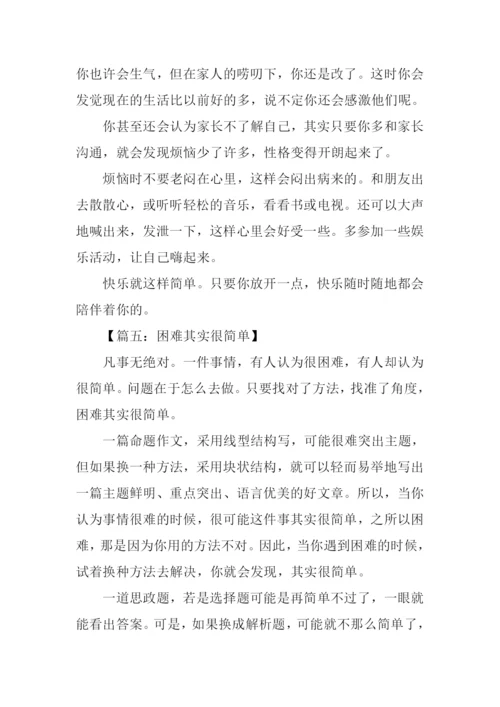 你也许会生气，但在家人的唠叨下，你还是改了。这时你会发觉现在的生活比以前好的多，说不定你还会感激他们呢。

你甚至还会认为家长不了解自己，其实只要你多和家长沟通，就会发现烦恼少了许多，性格变得开朗起来了。

烦恼时不要老闷在心里，这样会闷出病来的。和朋友出去散散心，或听听轻松的音乐，看看书或电视。还可以大声地喊出来，发泄一下，这样心里会好受一些。多参加一些娱乐活动，让自己嗨起来。

快乐就这样简单。只要你放开一点，快乐随时随地都会陪伴着你的。

【篇五：困难其实很简单】

凡事无绝对。一件事情，有人认为很困难，有人却认为很简单。问题在于怎么去做。只要找对了方法，找准了角度，困难其实很简单。

一篇命题作文，采用线型结构写，可能很难突出主题，但如果换一种方法，采用块状结构，就可以轻而易举地写出一篇主题鲜明、重点突出、语言优美的好文章。所以，当你认为事情很难的时候，很可能这件事其实很简单，之所以困难，那是因为你用的方法不对。因此，当你遇到困难的时候，试着换种方法去解决，你就会发现，其实很简单。

一道思政题，若是选择题可能是再简单不过了，一眼就能看出答案。可是，如果换成解析题，可能就不那么简单了，